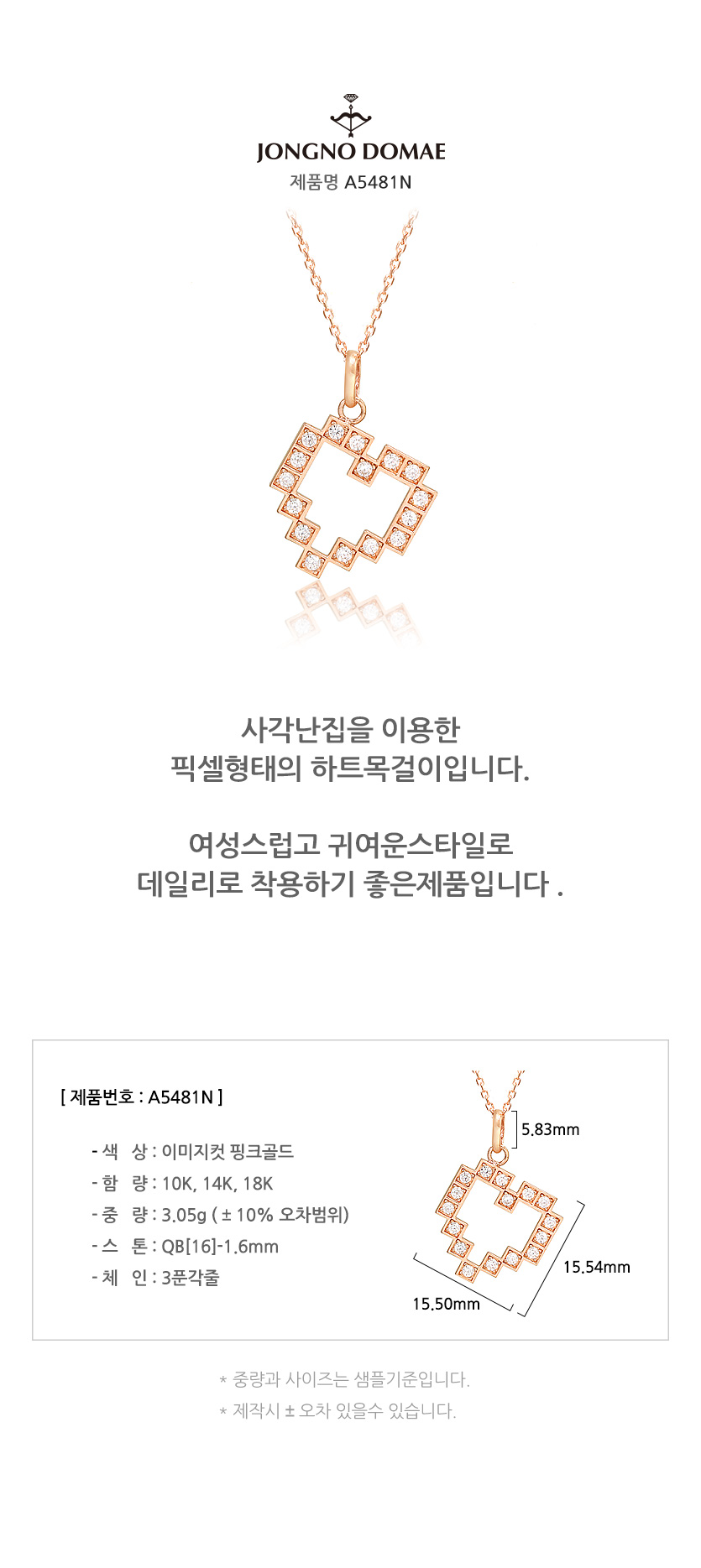 JONGNO DOMAE
제품명 A5481N

사각난집을 이용한
픽셀형태의 하트목걸이입니다.

여성스럽고 귀여운스타일로
데일리로 착용하기 좋은제품입니다 .

[ 제품번호 : A5481N ]

- 색 상 : 이미지컷 핑크골드
- 함 량 : 10K, 14K, 18K
- 중 량 : 3.05g ( ± 10% 오차범위)
- 스 톤 : QB[16]-1.6mm
- 체 인 : 3푼각줄

5.83mm
15.54mm
15.50mm

* 중량과 사이즈는 샘플기준입니다.
* 제작시 ± 오차 있을수 있습니다.